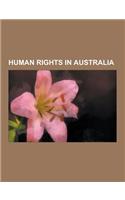 HUMAN RIGHTS IN AUSTRALIA